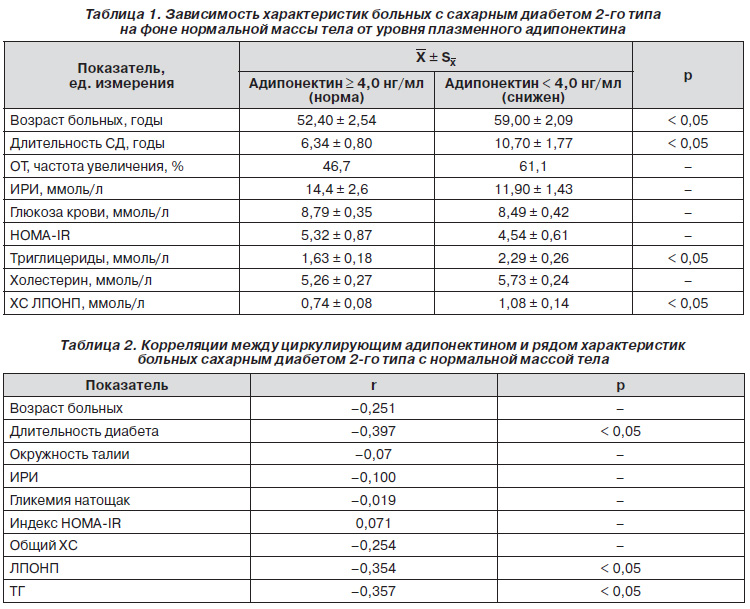 Таблица 1. Зависимость характеристик больных с сахарным диабетом 2-го типа на фоне нормальной массы тела от уровня плазменного адипонектина

| Показатель, ед. измерения | $\overline{X} \pm S_{\overline{x}}$ Адипонектин ≥ 4,0 нг/мл (норма) | $\overline{X} \pm S_{\overline{x}}$ Адипонектин < 4,0 нг/мл (снижен) | p |
|---|---|---|---|
| Возраст больных, годы | 52,40 ± 2,54 | 59,00 ± 2,09 | < 0,05 |
| Длительность СД, годы | 6,34 ± 0,80 | 10,70 ± 1,77 | < 0,05 |
| ОТ, частота увеличения, % | 46,7 | 61,1 | – |
| ИРИ, ммоль/л | 14,4 ± 2,6 | 11,90 ± 1,43 | – |
| Глюкоза крови, ммоль/л | 8,79 ± 0,35 | 8,49 ± 0,42 | – |
| HOMA-IR | 5,32 ± 0,87 | 4,54 ± 0,61 | – |
| Триглицериды, ммоль/л | 1,63 ± 0,18 | 2,29 ± 0,26 | < 0,05 |
| Холестерин, ммоль/л | 5,26 ± 0,27 | 5,73 ± 0,24 | – |
| ХС ЛПОНП, ммоль/л | 0,74 ± 0,08 | 1,08 ± 0,14 | < 0,05 |

Таблица 2. Корреляции между циркулирующим адипонектином и рядом характеристик больных сахарным диабетом 2-го типа с нормальной массой тела

| Показатель | r | p |
|---|---|---|
| Возраст больных | –0,251 | – |
| Длительность диабета | –0,397 | < 0,05 |
| Окружность талии | –0,07 | – |
| ИРИ | –0,100 | – |
| Гликемия натощак | –0,019 | – |
| Индекс HOMA-IR | 0,071 | – |
| Общий ХС | –0,254 | – |
| ЛПОНП | –0,354 | < 0,05 |
| ТГ | –0,357 | < 0,05 |